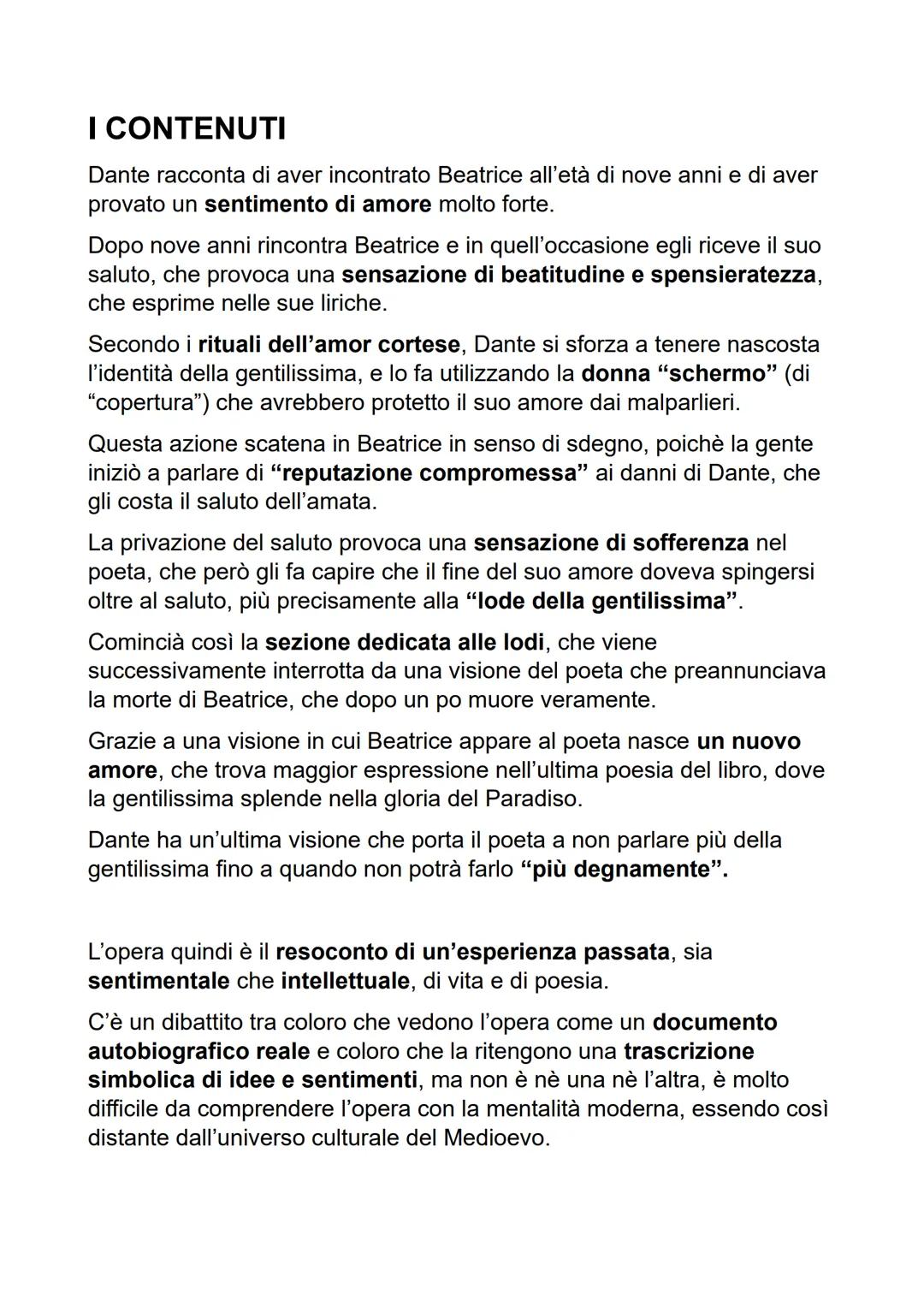 I CONTENUTI

Dante racconta di aver incontrato Beatrice all'età di nove anni e di aver provato un sentimento di amore molto forte.

Dopo nove anni rincontra Beatrice e in quell'occasione egli riceve il suo saluto, che provoca una sensazione di beatitudine e spensieratezza, che esprime nelle sue liriche.

Secondo i rituali dell'amor cortese, Dante si sforza a tenere nascosta l'identità della gentilissima, e lo fa utilizzando la donna "schermo" (di "copertura") che avrebbero protetto il suo amore dai malparlieri.

Questa azione scatena in Beatrice in senso di sdegno, poichè la gente iniziò a parlare di "reputazione compromessa" ai danni di Dante, che gli costa il saluto dell'amata.

La privazione del saluto provoca una sensazione di sofferenza nel poeta, che però gli fa capire che il fine del suo amore doveva spingersi oltre al saluto, più precisamente alla "lode della gentilissima".

Comincià così la sezione dedicata alle lodi, che viene successivamente interrotta da una visione del poeta che preannunciava la morte di Beatrice, che dopo un po muore veramente.

Grazie a una visione in cui Beatrice appare al poeta nasce un nuovo amore, che trova maggior espressione nell'ultima poesia del libro, dove la gentilissima splende nella gloria del Paradiso.

Dante ha un'ultima visione che porta il poeta a non parlare più della gentilissima fino a quando non potrà farlo "più degnamente".

L'opera quindi è il resoconto di un'esperienza passata, sia sentimentale che intellettuale, di vita e di poesia.

C'è un dibattito tra coloro che vedono l'opera come un documento autobiografico reale e coloro che la ritengono una trascrizione simbolica di idee e sentimenti, ma non è nè una nè l'altra, è molto difficile da comprendere l'opera con la mentalità moderna, essendo così distante dall'universo culturale del Medioevo.